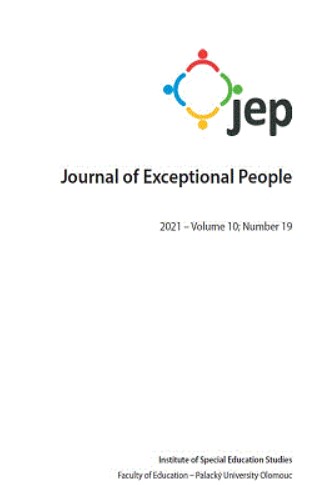 jep

Journal of Exceptional People

2021 – Volume 10; Number 19

Institute of Special Education Studies

Faculty of Education – Palacký University Olomouc